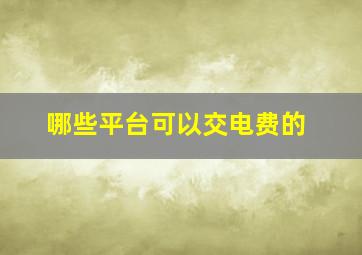 哪些平台可以交电费的